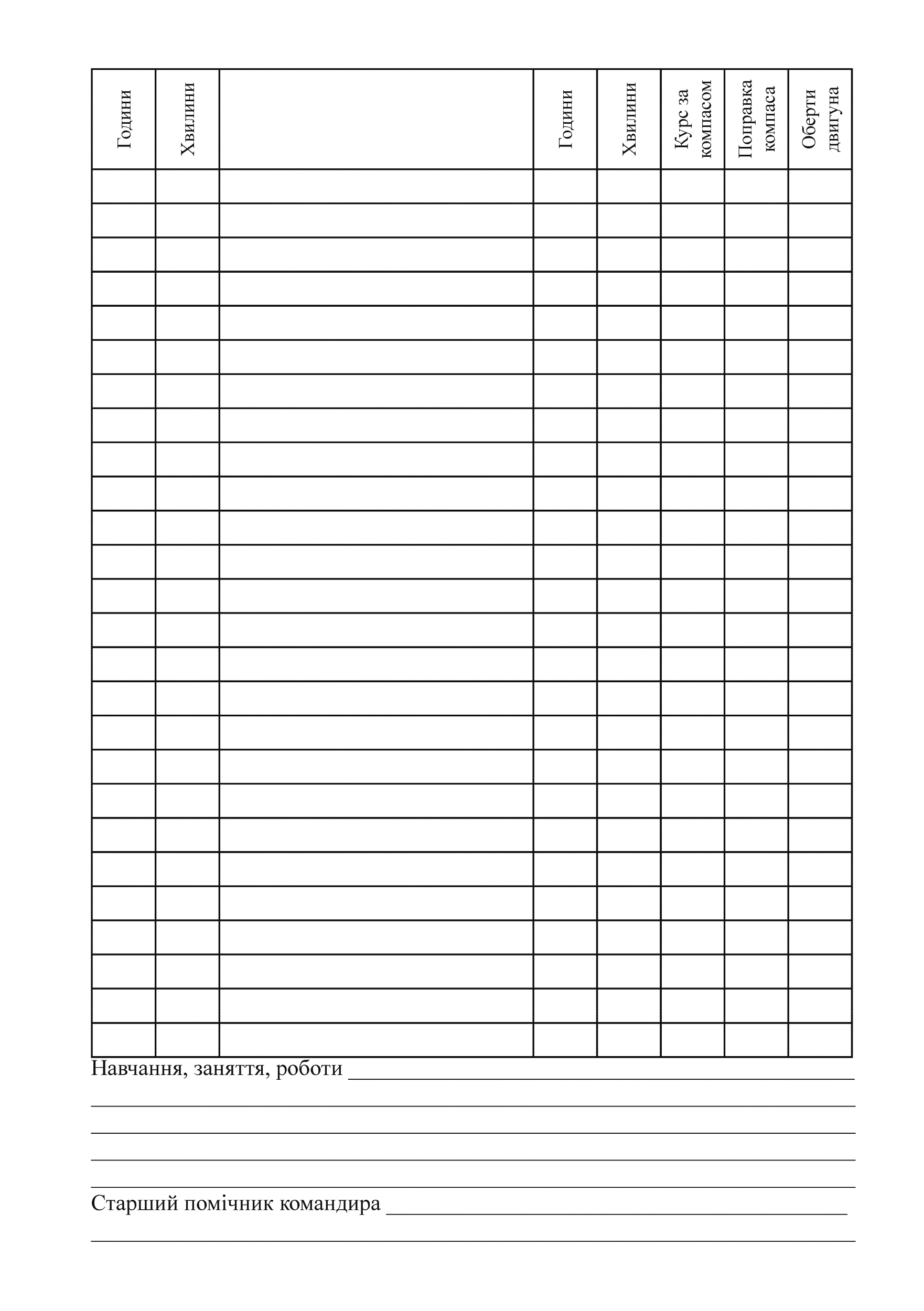 | Години | Хвилини |  | Години | Хвилини | Курс за компасом | Поправка компаса | Оберти двигуна |
|---|---|---|---|---|---|---|---|
|  |  |  |  |  |  |  |  |
|  |  |  |  |  |  |  |  |
|  |  |  |  |  |  |  |  |
|  |  |  |  |  |  |  |  |
|  |  |  |  |  |  |  |  |
|  |  |  |  |  |  |  |  |
|  |  |  |  |  |  |  |  |
|  |  |  |  |  |  |  |  |
|  |  |  |  |  |  |  |  |
|  |  |  |  |  |  |  |  |
|  |  |  |  |  |  |  |  |
|  |  |  |  |  |  |  |  |
|  |  |  |  |  |  |  |  |
|  |  |  |  |  |  |  |  |
|  |  |  |  |  |  |  |  |
|  |  |  |  |  |  |  |  |
|  |  |  |  |  |  |  |  |
|  |  |  |  |  |  |  |  |
|  |  |  |  |  |  |  |  |
|  |  |  |  |  |  |  |  |
|  |  |  |  |  |  |  |  |
|  |  |  |  |  |  |  |  |
|  |  |  |  |  |  |  |  |
|  |  |  |  |  |  |  |  |
|  |  |  |  |  |  |  |  |
|  |  |  |  |  |  |  |  |

Навчання, заняття, роботи ____
____
____
____
____

Старший помічник командира ____
____